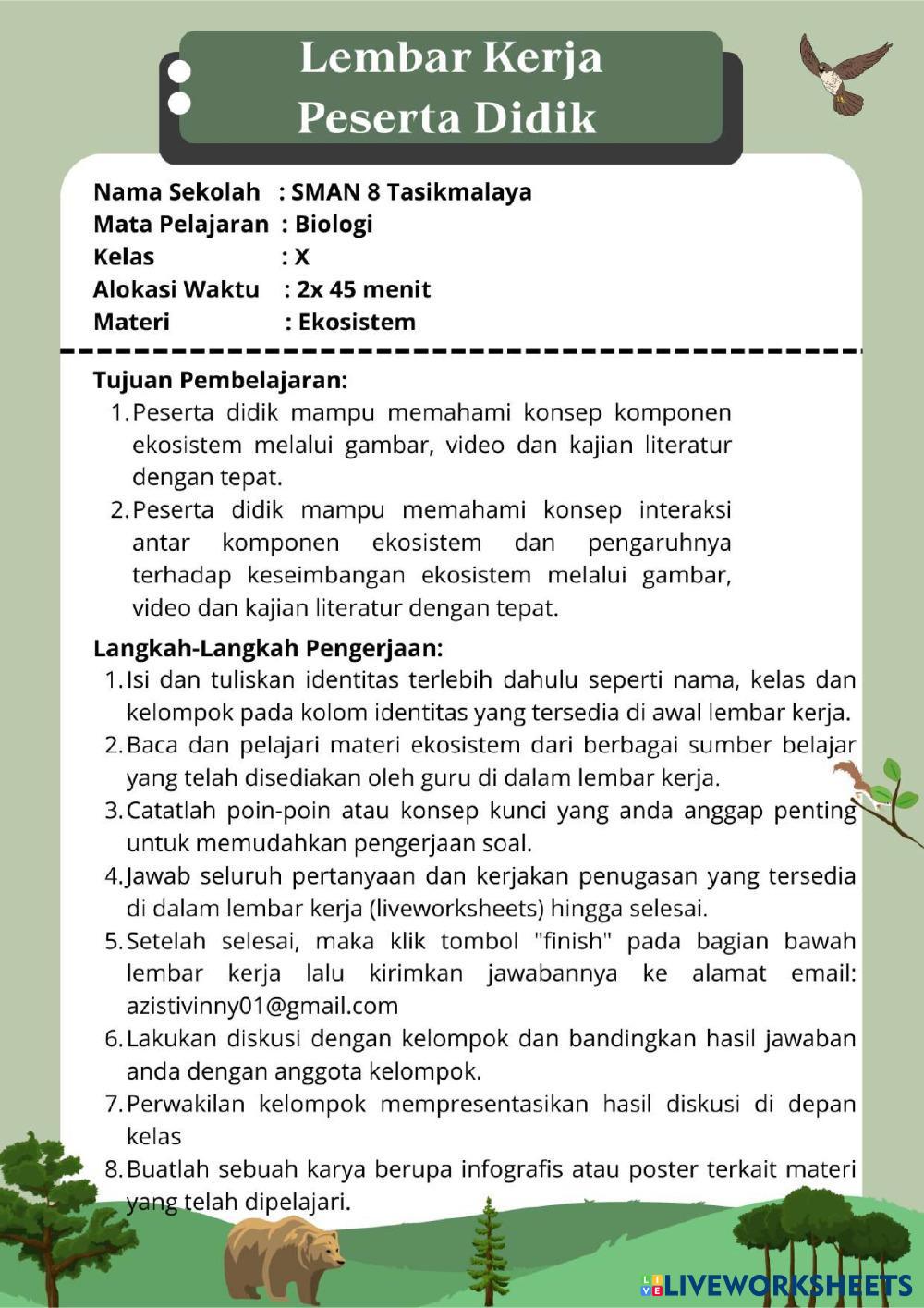 Lembar Kerja
Peserta Didik

Nama Sekolah : SMAN 8 Tasikmalaya
Mata Pelajaran : Biologi
Kelas : X
Alokasi Waktu : 2x 45 menit
Materi : Ekosistem

Tujuan Pembelajaran:
1. Peserta didik mampu memahami konsep komponen ekosistem melalui gambar, video dan kajian literatur dengan tepat.
2. Peserta didik mampu memahami konsep interaksi antar komponen ekosistem dan pengaruhnya terhadap keseimbangan ekosistem melalui gambar, video dan kajian literatur dengan tepat.

Langkah-Langkah Pengerjaan:
1. Isi dan tuliskan identitas terlebih dahulu seperti nama, kelas dan kelompok pada kolom identitas yang tersedia di awal lembar kerja.
2. Baca dan pelajari materi ekosistem dari berbagai sumber belajar yang telah disediakan oleh guru di dalam lembar kerja.
3. Catatlah poin-poin atau konsep kunci yang anda anggap penting untuk memudahkan pengerjaan soal.
4. Jawab seluruh pertanyaan dan kerjakan penugasan yang tersedia di dalam lembar kerja (liveworksheets) hingga selesai.
5. Setelah selesai, maka klik tombol "finish" pada bagian bawah lembar kerja lalu kirimkan jawabannya ke alamat email: azistivinny01@gmail.com
6. Lakukan diskusi dengan kelompok dan bandingkan hasil jawaban anda dengan anggota kelompok.
7. Perwakilan kelompok mempresentasikan hasil diskusi di depan kelas
8. Buatlah sebuah karya berupa infografis atau poster terkait materi yang telah dipelajari.

LIVEWORKSHEETS